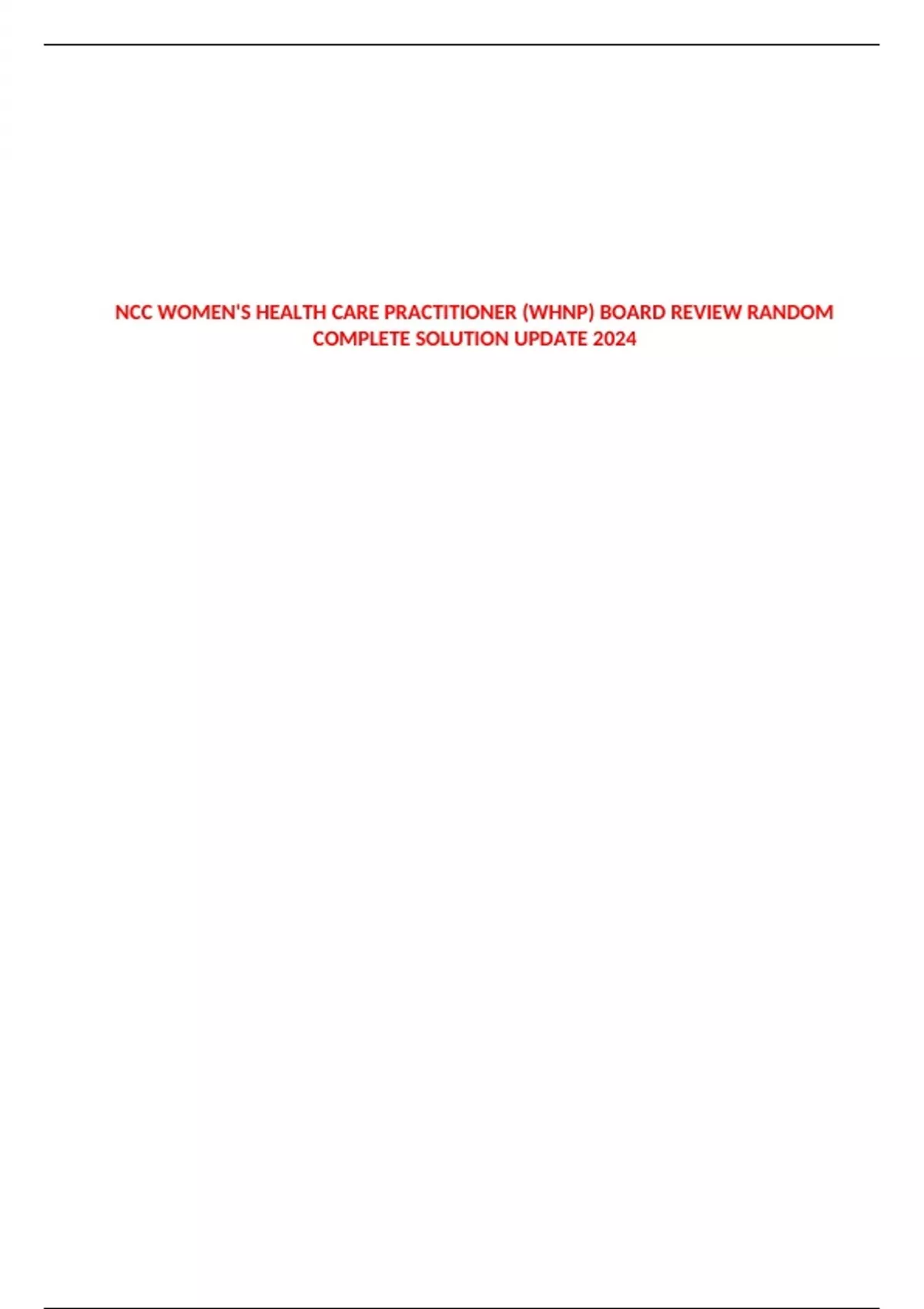 NCC WOMEN'S HEALTH CARE PRACTITIONER (WHNP) BOARD REVIEW RANDOM COMPLETE SOLUTION UPDATE 2024